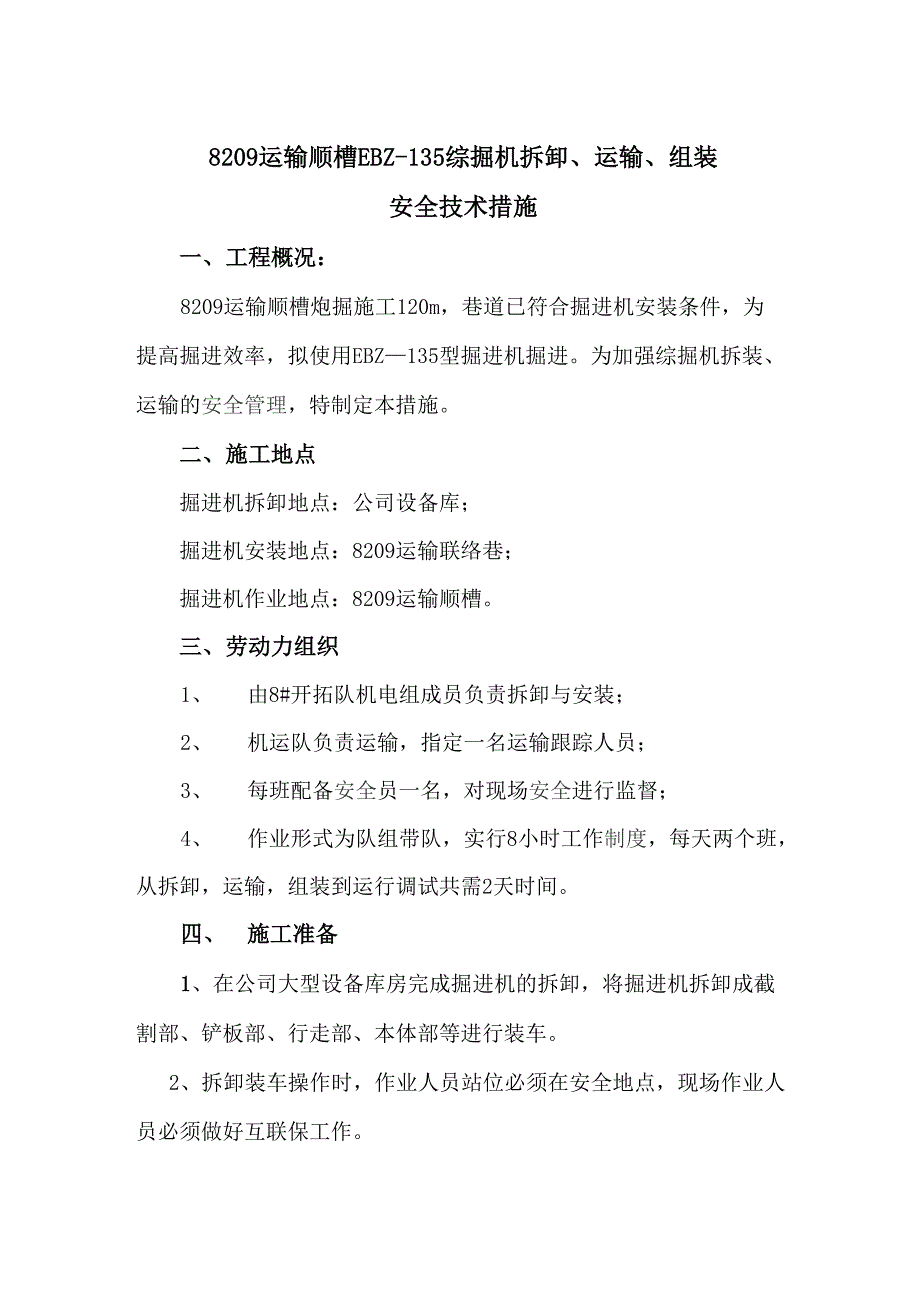 8209运输顺槽EBZ-135综掘机拆卸、运输、组装

安全技术措施

一、工程概况：

8209运输顺槽炮掘施工120m，巷道已符合掘进机安装条件，为提高掘进效率，拟使用EBZ—135型掘进机掘进。为加强综掘机拆装、运输的安全管理，特制定本措施。

二、施工地点

掘进机拆卸地点：公司设备库；

掘进机安装地点：8209运输联络巷；

掘进机作业地点：8209运输顺槽。

三、劳动力组织

1、　由8#开拓队机电组成员负责拆卸与安装；

2、　机运队负责运输，指定一名运输跟踪人员；

3、　每班配备安全员一名，对现场安全进行监督；

4、　作业形式为队组带队，实行8小时工作制度，每天两个班，从拆卸，运输，组装到运行调试共需2天时间。

四、　施工准备

1、在公司大型设备库房完成掘进机的拆卸，将掘进机拆卸成截割部、铲板部、行走部、本体部等进行装车。

2、拆卸装车操作时，作业人员站位必须在安全地点，现场作业人员必须做好互联保工作。